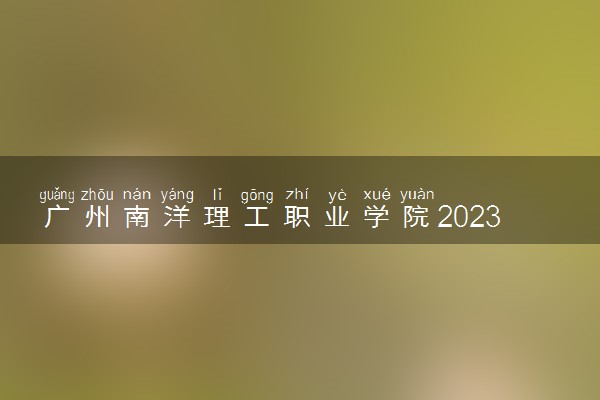 guǎng zhōu nán yáng lǐ gōng zhí yè xué yuàn
广州南洋理工职业学院2023